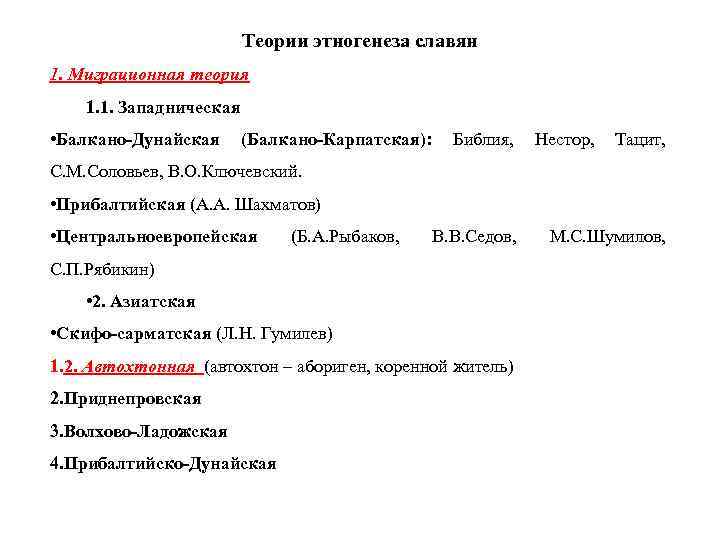 Теории этногенеза славян

1. Миграционная теория

1.1. Западническая

•Балкано-Дунайская (Балкано-Карпатская): Библия, Нестор, Тацит, С.М.Соловьев, В.О.Ключевский.

•Прибалтийская (А.А. Шахматов)

•Центральноевропейская (Б.А.Рыбаков, В.В.Седов, М.С.Шумилов, С.П.Рябикин)

•2. Азиатская

•Скифо-сарматская (Л.Н. Гумилев)

1.2. Автохтонная (автохтон – абориген, коренной житель)

2.Приднепровская

3.Волхово-Ладожская

4.Прибалтийско-Дунайская